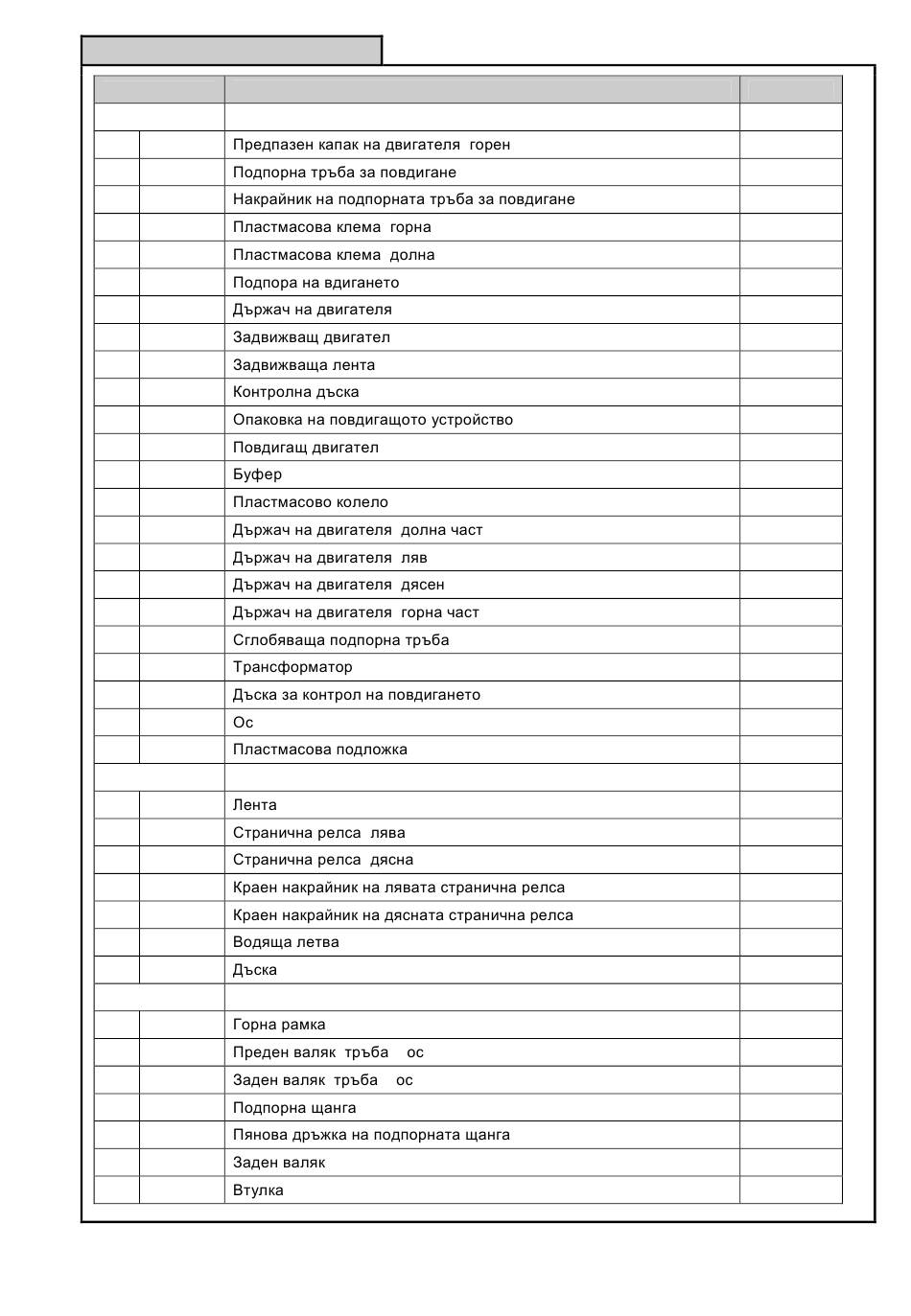 | | | | |
|---|---|---|---|
| | | | |
| | | Предпазен капак на двигателя горен | |
| | | Подпорна тръба за повдигане | |
| | | Накрайник на подпорната тръба за повдигане | |
| | | Пластмасова клема горна | |
| | | Пластмасова клема долна | |
| | | Подпора на вдигането | |
| | | Държач на двигателя | |
| | | Задвижващ двигател | |
| | | Задвижваща лента | |
| | | Контролна дъска | |
| | | Опаковка на повдигащото устройство | |
| | | Повдигащ двигател | |
| | | Буфер | |
| | | Пластмасово колело | |
| | | Държач на двигателя долна част | |
| | | Държач на двигателя ляв | |
| | | Държач на двигателя дясен | |
| | | Държач на двигателя горна част | |
| | | Сглобяваща подпорна тръба | |
| | | Трансформатор | |
| | | Дъска за контрол на повдигането | |
| | | Ос | |
| | | Пластмасова подложка | |
| | | | |
| | | Лента | |
| | | Странична релса лява | |
| | | Странична релса дясна | |
| | | Краен накрайник на лявата странична релса | |
| | | Краен накрайник на дясната странична релса | |
| | | Водяща летва | |
| | | Дъска | |
| | | | |
| | | Горна рамка | |
| | | Преден валяк тръба ос | |
| | | Заден валяк тръба ос | |
| | | Подпорна щанга | |
| | | Пянова дръжка на подпорната щанга | |
| | | Заден валяк | |
| | | Втулка | |